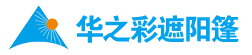 华之彩遮阳篷